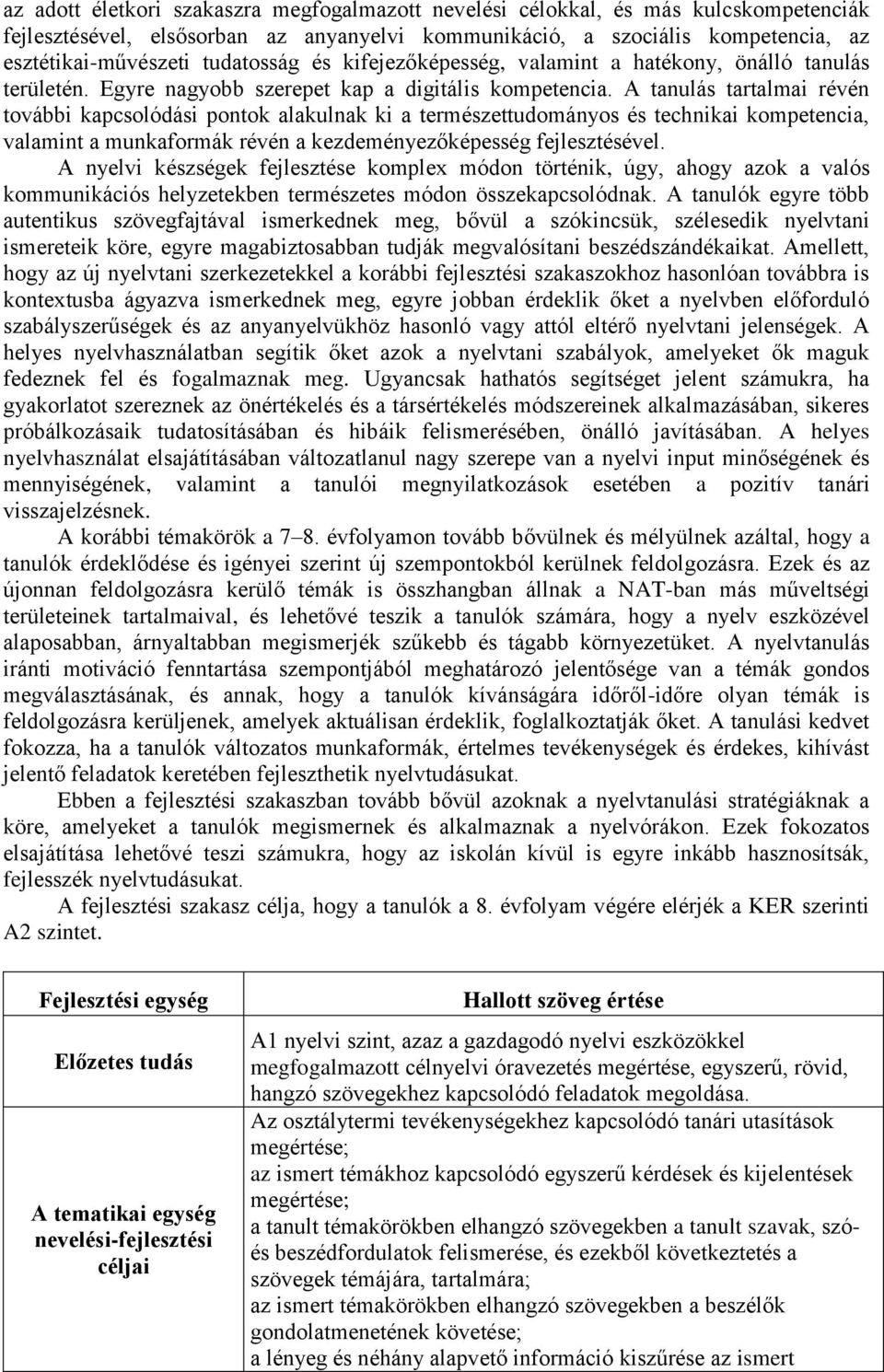 az adott életkori szakaszra megfogalmazott nevelési célokkal, és más kulcskompetenciák fejlesztésével, elsősorban az anyanyelvi kommunikáció, a szociális kompetencia, az esztétikai-művészeti tudatosság és kifejezőképesség, valamint a hatékony, önálló tanulás területén. Egyre nagyobb szerepet kap a digitális kompetencia. A tanulás tartalmai révén további kapcsolódási pontok alakulnak ki a természettudományos és technikai kompetencia, valamint a munkaformák révén a kezdeményezőképesség fejlesztésével.

A nyelvi készségek fejlesztése komplex módon történik, úgy, ahogy azok a valós kommunikációs helyzetekben természetes módon összekapcsolódnak. A tanulók egyre több autentikus szövegfajtával ismerkednek meg, bővül a szókincsük, szélesedik nyelvtani ismereteik köre, egyre magabiztosabban tudják megvalósítani beszédszándékaikat. Amellett, hogy az új nyelvtani szerkezetekkel a korábbi fejlesztési szakaszokhoz hasonlóan továbbra is kontextusba ágyazva ismerkednek meg, egyre jobban érdeklik őket a nyelvben előforduló szabályszerűségek és az anyanyelvükhöz hasonló vagy attól eltérő nyelvtani jelenségek. A helyes nyelvhasználatban segítik őket azok a nyelvtani szabályok, amelyeket ők maguk fedeznek fel és fogalmaznak meg. Ugyancsak hathatós segítséget jelent számukra, ha gyakorlatot szereznek az önértékelés és a társértékelés módszereinek alkalmazásában, sikeres próbálkozásaik tudatosításában és hibáik felismerésében, önálló javításában. A helyes nyelvhasználat elsajátításában változatlanul nagy szerepe van a nyelvi input minőségének és mennyiségének, valamint a tanulói megnyilatkozások esetében a pozitív tanári visszajelzésnek.

A korábbi témakörök a 7–8. évfolyamon tovább bővülnek és mélyülnek azáltal, hogy a tanulók érdeklődése és igényei szerint új szempontokból kerülnek feldolgozásra. Ezek és az újonnan feldolgozásra kerülő témák is összhangban állnak a NAT-ban más műveltségi területeinek tartalmaival, és lehetővé teszik a tanulók számára, hogy a nyelv eszközével alaposabban, árnyaltabban megismerjék szűkebb és tágabb környezetüket. A nyelvtanulás iránti motiváció fenntartása szempontjából meghatározó jelentősége van a témák gondos megválasztásának, és annak, hogy a tanulók kívánságára időről-időre olyan témák is feldolgozásra kerüljenek, amelyek aktuálisan érdeklik, foglalkoztatják őket. A tanulási kedvet fokozza, ha a tanulók változatos munkaformák, értelmes tevékenységek és érdekes, kihívást jelentő feladatok keretében fejleszthetik nyelvtudásukat.

Ebben a fejlesztési szakaszban tovább bővül azoknak a nyelvtanulási stratégiáknak a köre, amelyeket a tanulók megismernek és alkalmaznak a nyelvórákon. Ezek fokozatos elsajátítása lehetővé teszi számukra, hogy az iskolán kívül is egyre inkább hasznosítsák, fejlesszék nyelvtudásukat.

A fejlesztési szakasz célja, hogy a tanulók a 8. évfolyam végére elérjék a KER szerinti A2 szintet.

| Fejlesztési egység | Hallott szöveg értése |
|---|---|
| Előzetes tudás | A1 nyelvi szint, azaz a gazdagodó nyelvi eszközökkel megfogalmazott célnyelvi óravezetés megértése, egyszerű, rövid, hangzó szövegekhez kapcsolódó feladatok megoldása. |
| A tematikai egység nevelési-fejlesztési céljai | Az osztálytermi tevékenységekhez kapcsolódó tanári utasítások megértése; az ismert témákhoz kapcsolódó egyszerű kérdések és kijelentések megértése; a tanult témakörökben elhangzó szövegekben a tanult szavak, szó- és beszédfordulatok felismerése, és ezekből következtetés a szövegek témájára, tartalmára; az ismert témakörökben elhangzó szövegekben a beszélők gondolatmenetének követése; a lényeg és néhány alapvető információ kiszűrése az ismert |